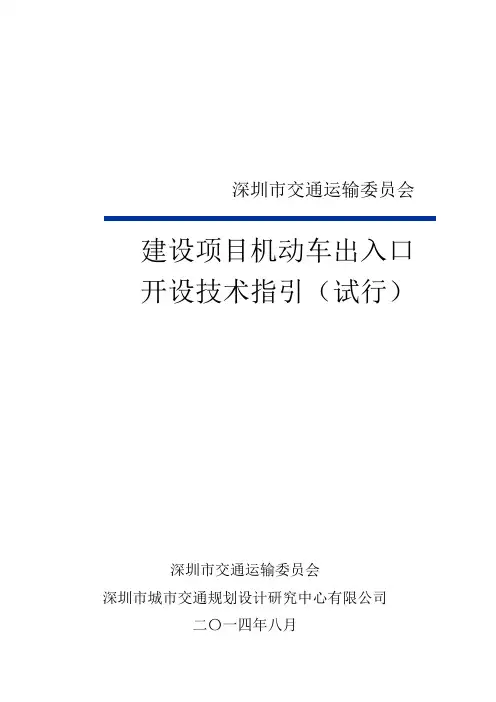 深圳市交通运输委员会

建设项目机动车出入口
开设技术指引（试行）

深圳市交通运输委员会
深圳市城市交通规划设计研究中心有限公司
二〇一四年八月